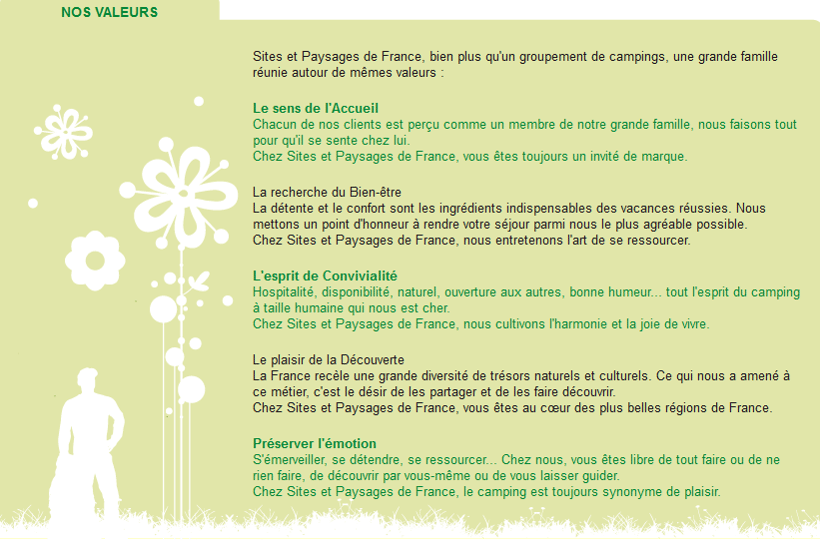 NOS VALEURS

Sites et Paysages de France, bien plus qu'un groupement de campings, une grande famille réunie autour de mêmes valeurs :

Le sens de l'Accueil
Chacun de nos clients est perçu comme un membre de notre grande famille, nous faisons tout pour qu'il se sente chez lui.
Chez Sites et Paysages de France, vous êtes toujours un invité de marque.

La recherche du Bien-être
La détente et le confort sont les ingrédients indispensables des vacances réussies. Nous mettons un point d'honneur à rendre votre séjour parmi nous le plus agréable possible.
Chez Sites et Paysages de France, nous entretenons l'art de se ressourcer.

L'esprit de Convivialité
Hospitalité, disponibilité, naturel, ouverture aux autres, bonne humeur... tout l'esprit du camping à taille humaine qui nous est cher.
Chez Sites et Paysages de France, nous cultivons l'harmonie et la joie de vivre.

Le plaisir de la Découverte
La France recèle une grande diversité de trésors naturels et culturels. Ce qui nous a amené à ce métier, c'est le désir de les partager et de les faire découvrir.
Chez Sites et Paysages de France, vous êtes au cœur des plus belles régions de France.

Préserver l'émotion
S'émerveiller, se détendre, se ressourcer... Chez nous, vous êtes libre de tout faire ou de ne rien faire, de découvrir par vous-même ou de vous laisser guider.
Chez Sites et Paysages de France, le camping est toujours synonyme de plaisir.